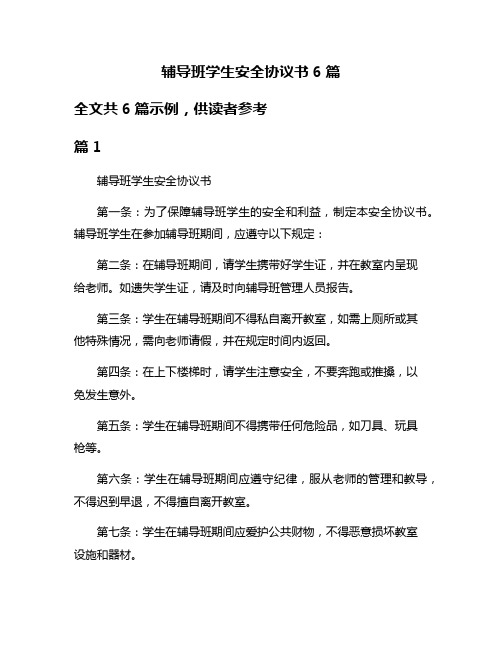 辅导班学生安全协议书 6 篇

全文共 6 篇示例，供读者参考

篇 1

辅导班学生安全协议书

第一条：为了保障辅导班学生的安全和利益，制定本安全协议书。辅导班学生在参加辅导班期间，应遵守以下规定：

第二条：在辅导班期间，请学生携带好学生证，并在教室内呈现给老师。如遗失学生证，请及时向辅导班管理人员报告。

第三条：学生在辅导班期间不得私自离开教室，如需上厕所或其他特殊情况，需向老师请假，并在规定时间内返回。

第四条：在上下楼梯时，请学生注意安全，不要奔跑或推搡，以免发生意外。

第五条：学生在辅导班期间不得携带任何危险品，如刀具、玩具枪等。

第六条：学生在辅导班期间应遵守纪律，服从老师的管理和教导，不得迟到早退，不得擅自离开教室。

第七条：学生在辅导班期间应爱护公共财物，不得恶意损坏教室设施和器材。